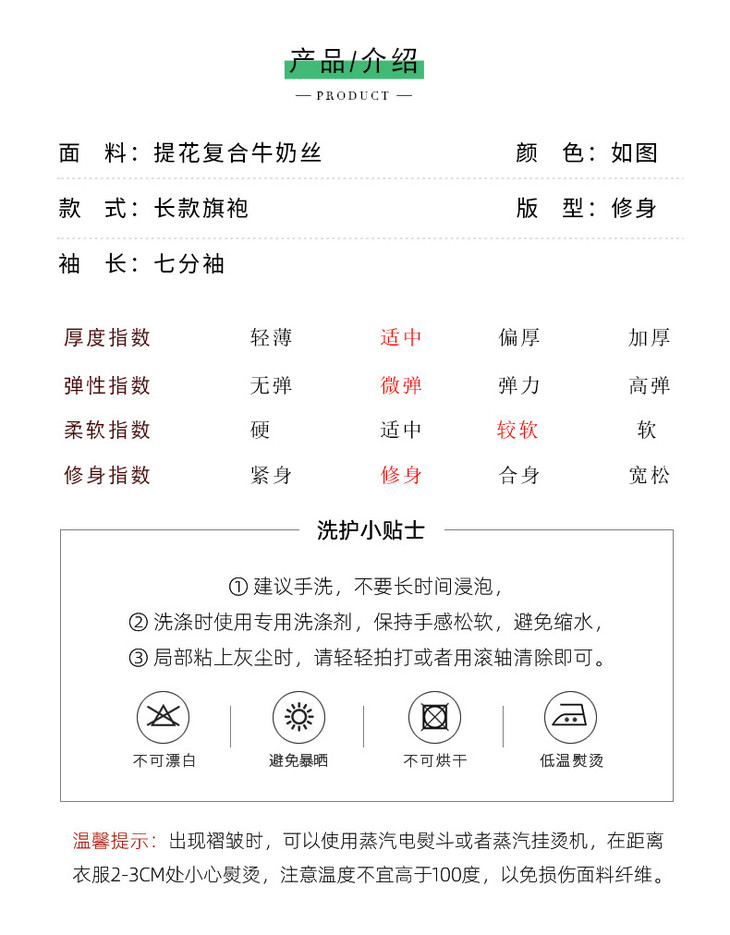 产品/介绍

— PRODUCT —

面 料：提花复合牛奶丝

颜 色：如图

款 式：长款旗袍

版 型：修身

袖 长：七分袖

| 厚度指数 | 轻薄 | 适中 | 偏厚 | 加厚 |
|---|---|---|---|---|
| 弹性指数 | 无弹 | 微弹 | 弹力 | 高弹 |
| 柔软指数 | 硬 | 适中 | 较软 | 软 |
| 修身指数 | 紧身 | 修身 | 合身 | 宽松 |

洗护小贴士

① 建议手洗，不要长时间浸泡，
② 洗涤时使用专用洗涤剂，保持手感松软，避免缩水，
③ 局部粘上灰尘时，请轻轻拍打或者用滚轴清除即可。

不可漂白

避免暴晒

不可烘干

低温熨烫

温馨提示：出现褶皱时，可以使用蒸汽电熨斗或者蒸汽挂烫机，在距离衣服2-3CM处小心熨烫，注意温度不宜高于100度，以免损伤面料纤维。